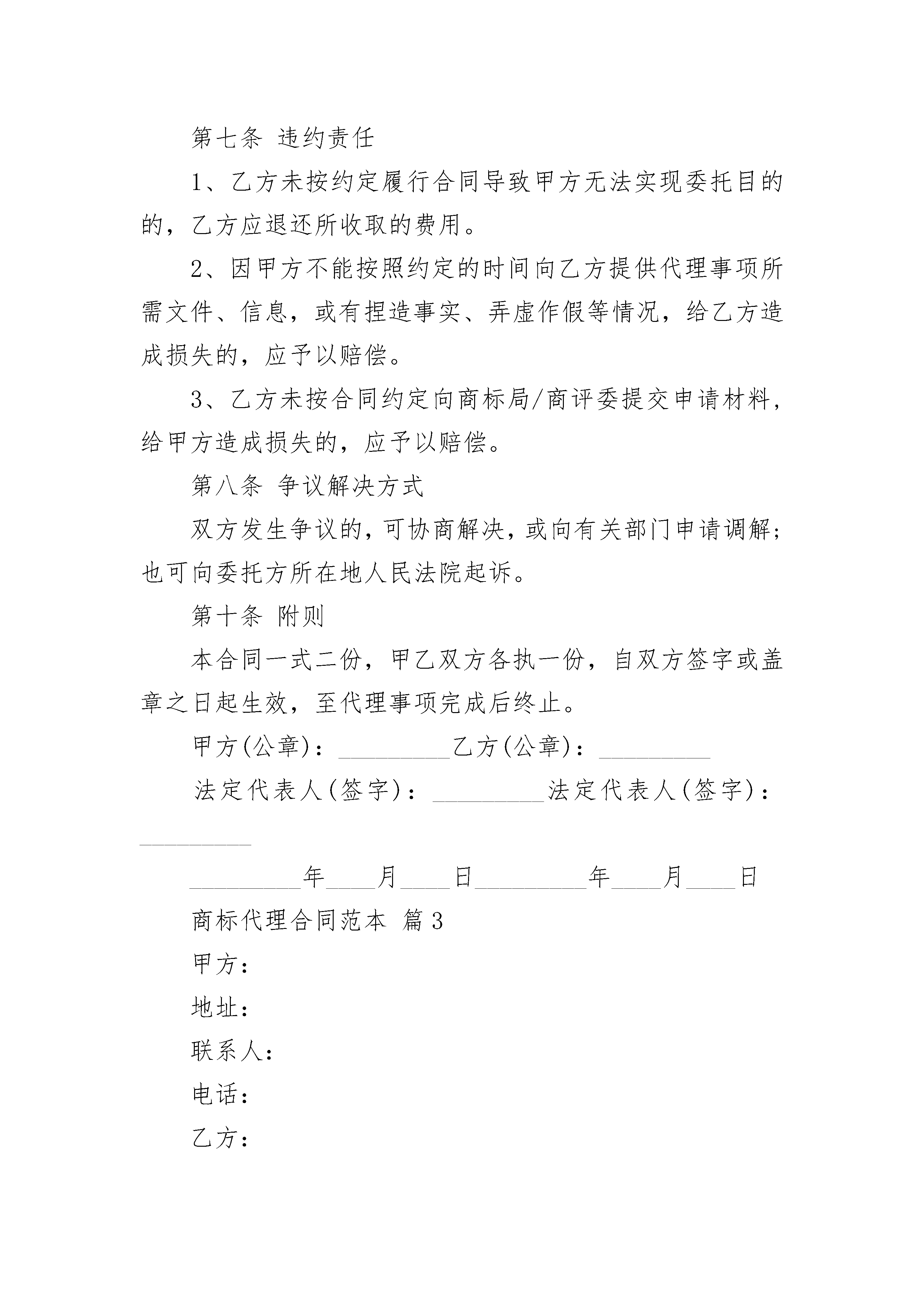 第七条 违约责任

1、乙方未按约定履行合同导致甲方无法实现委托目的的，乙方应退还所收取的费用。

2、因甲方不能按照约定的时间向乙方提供代理事项所需文件、信息，或有捏造事实、弄虚作假等情况，给乙方造成损失的，应予以赔偿。

3、乙方未按合同约定向商标局/商评委提交申请材料，给甲方造成损失的，应予以赔偿。

第八条 争议解决方式

双方发生争议的，可协商解决，或向有关部门申请调解；也可向委托方所在地人民法院起诉。

第十条 附则

本合同一式二份，甲乙双方各执一份，自双方签字或盖章之日起生效，至代理事项完成后终止。

甲方(公章)：_________乙方(公章)：_________

法定代表人(签字)：_________法定代表人(签字)：_________

_________年____月____日_________年____月____日

商标代理合同范本 篇3

甲方：

地址：

联系人：

电话：

乙方：